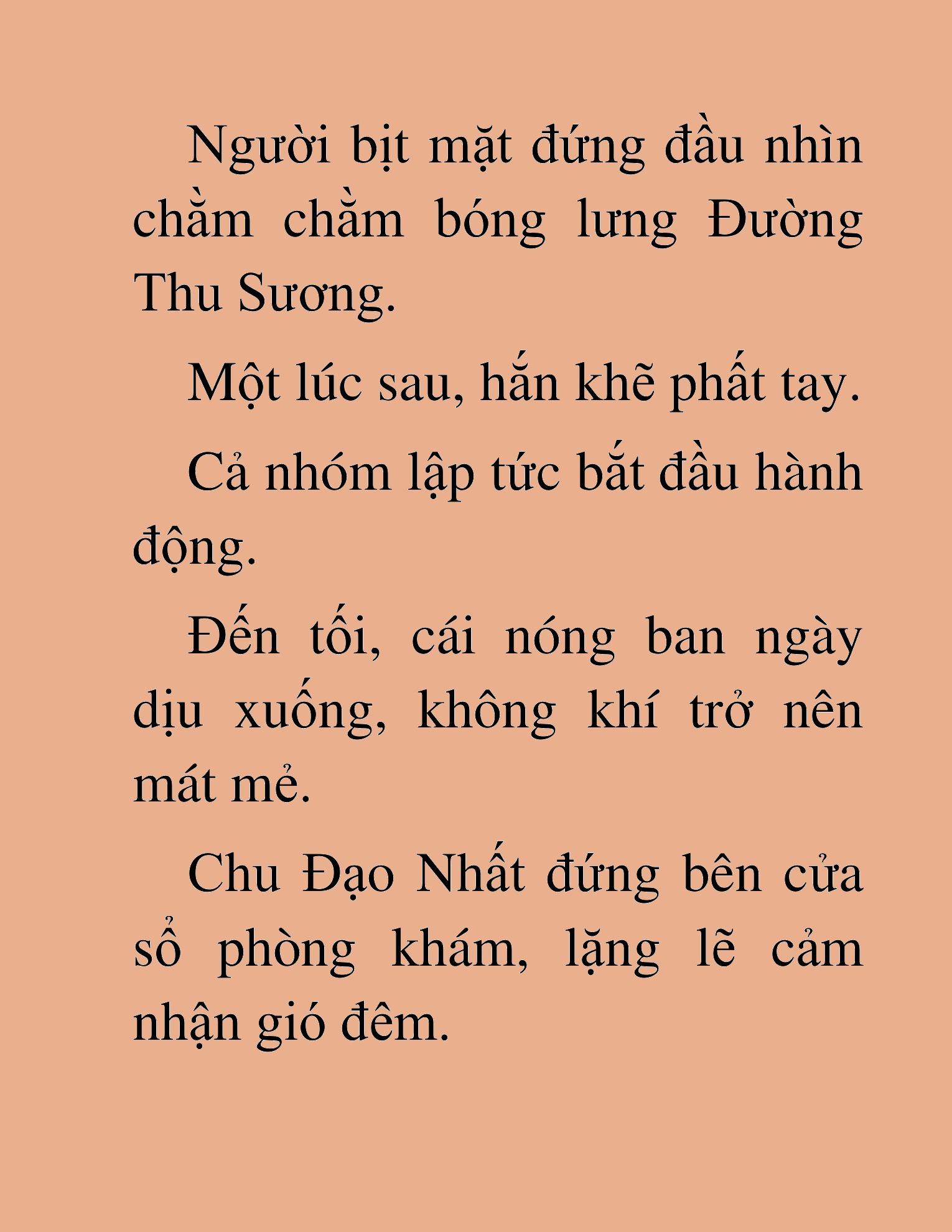 Người bịt mặt đứng đầu nhìn chằm chằm bóng lưng Đường Thu Sương.

Một lúc sau, hắn khẽ phất tay.

Cả nhóm lập tức bắt đầu hành động.

Đến tối, cái nóng ban ngày dịu xuống, không khí trở nên mát mẻ.

Chu Đạo Nhất đứng bên cửa sổ phòng khám, lặng lẽ cảm nhận gió đêm.